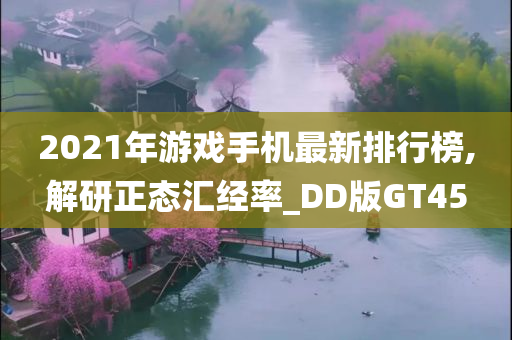 2021年游戏手机最新排行榜,解研正态汇经率_DD版GT45